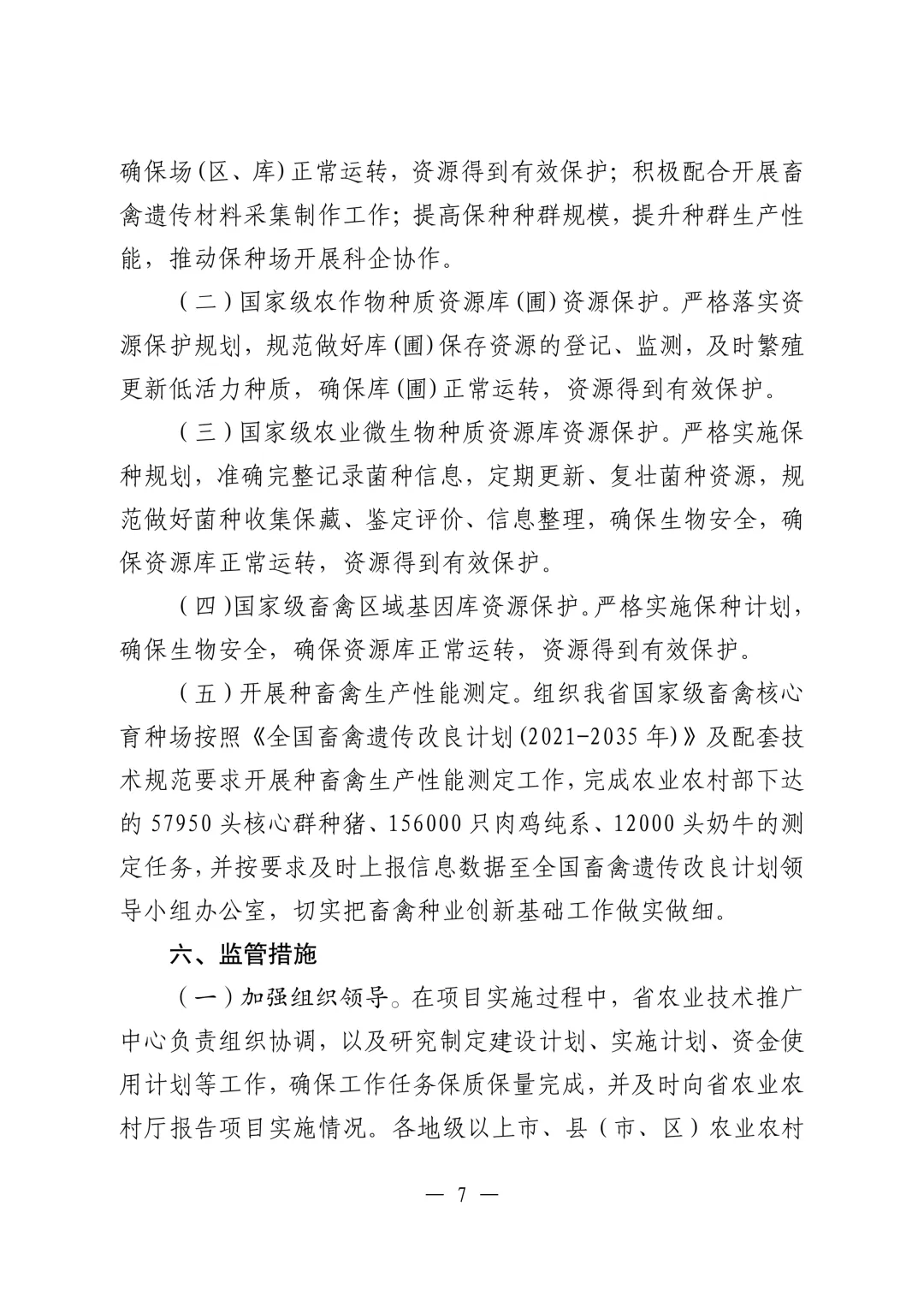 确保场(区、库)正常运转，资源得到有效保护；积极配合开展畜禽遗传材料采集制作工作；提高保种种群规模，提升种群生产性能，推动保种场开展科企协作。

（二）国家级农作物种质资源库(圃)资源保护。严格落实资源保护规划，规范做好库(圃)保存资源的登记、监测，及时繁殖更新低活力种质，确保库(圃)正常运转，资源得到有效保护。

（三）国家级农业微生物种质资源库资源保护。严格实施保种规划，准确完整记录菌种信息，定期更新、复壮菌种资源，规范做好菌种收集保藏、鉴定评价、信息整理，确保生物安全，确保资源库正常运转，资源得到有效保护。

（四）国家级畜禽区域基因库资源保护。严格实施保种计划，确保生物安全，确保资源库正常运转，资源得到有效保护。

（五）开展种畜禽生产性能测定。组织我省国家级畜禽核心育种场按照《全国畜禽遗传改良计划(2021-2035年)》及配套技术规范要求开展种畜禽生产性能测定工作，完成农业农村部下达的57950头核心群种猪、156000只肉鸡纯系、12000头奶牛的测定任务，并按要求及时上报信息数据至全国畜禽遗传改良计划领导小组办公室，切实把畜禽种业创新基础工作做实做细。

六、监管措施

（一）加强组织领导。在项目实施过程中，省农业技术推广中心负责组织协调，以及研究制定建设计划、实施计划、资金使用计划等工作，确保工作任务保质保量完成，并及时向省农业农村厅报告项目实施情况。各地级以上市、县（市、区）农业农村

— 7 —